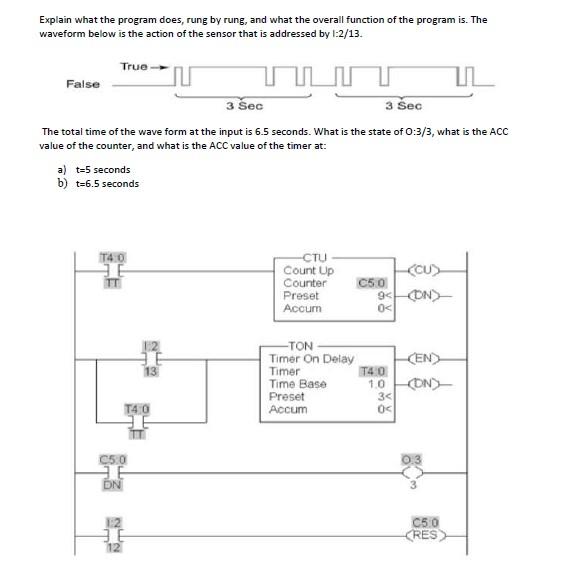 Explain what the program does, rung by rung, and what the overall function of the program is. The waveform below is the action of the sensor that is addressed by I:2/13.

True
False
3 Sec
3 Sec

The total time of the wave form at the input is 6.5 seconds. What is the state of O:3/3, what is the ACC value of the counter, and what is the ACC value of the timer at:

a) t=5 seconds
b) t=6.5 seconds

T4:0
TT

CTU
Count Up
Counter C5:0
Preset 9<
Accum 0<
CU
DN

I:2
13

T4:0
TT

TON
Timer On Delay
Timer T4:0
Time Base 1.0
Preset 3<
Accum 0<
EN
DN

C5:0
DN

O:3
3

I:2
12

C5:0
RES